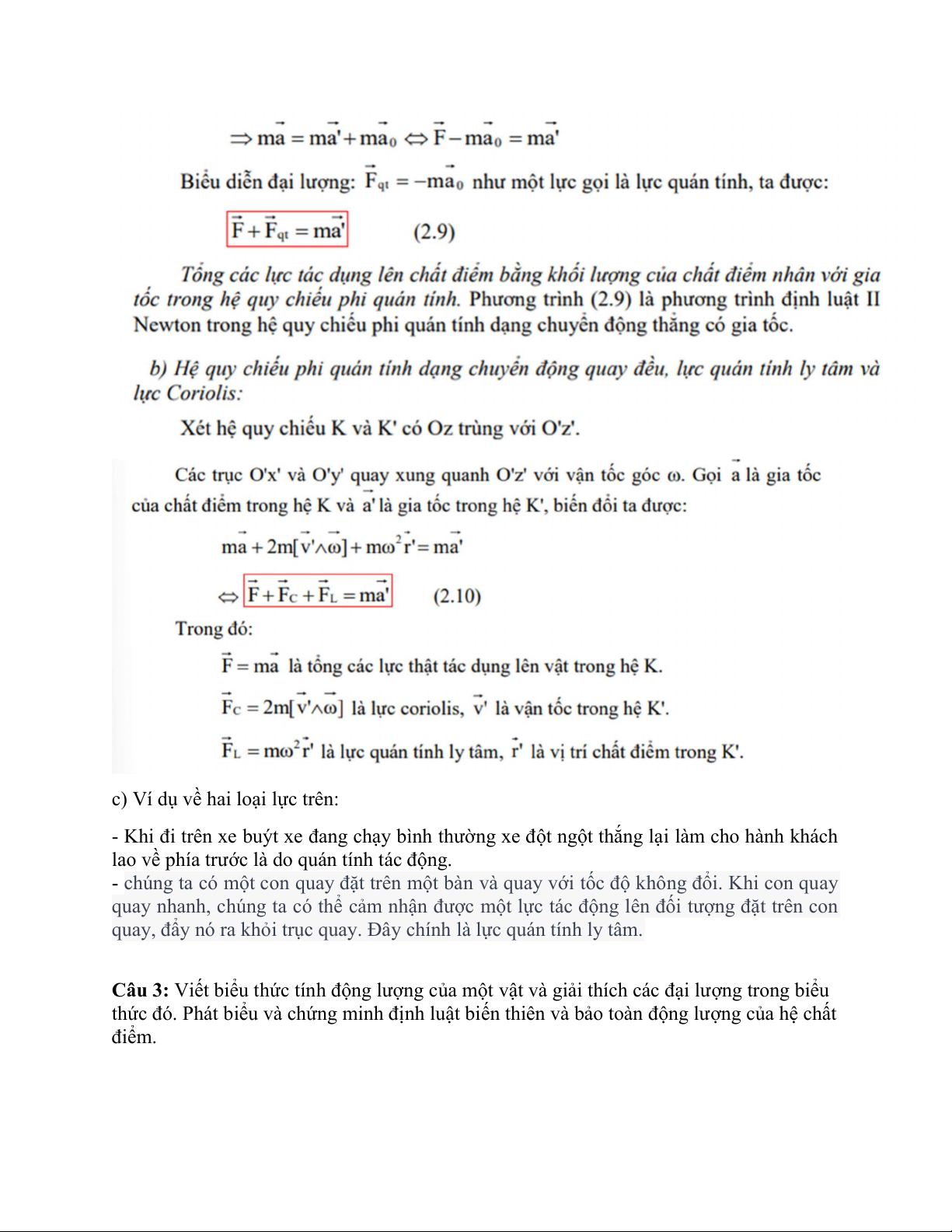 $\Rightarrow m\vec{a} = m\vec{a'} + m\vec{a}_0 \Leftrightarrow \vec{F} - m\vec{a}_0 = m\vec{a'}$

Biểu diễn đại lượng: $\vec{F}_{qt} = -m\vec{a}_0$ như một lực gọi là lực quán tính, ta được:

$\vec{F} + \vec{F}_{qt} = m\vec{a'}$ (2.9)

Tổng các lực tác dụng lên chất điểm bằng khối lượng của chất điểm nhân với gia tốc trong hệ quy chiếu phi quán tính. Phương trình (2.9) là phương trình định luật II Newton trong hệ quy chiếu phi quán tính dạng chuyển động thẳng có gia tốc.

b) Hệ quy chiếu phi quán tính dạng chuyển động quay đều, lực quán tính ly tâm và lực Coriolis:

Xét hệ quy chiếu K và K' có Oz trùng với O'z'.

Các trục O'x' và O'y' quay xung quanh O'z' với vận tốc góc ω. Gọi $\vec{a}$ là gia tốc của chất điểm trong hệ K và $\vec{a'}$ là gia tốc trong hệ K', biến đổi ta được:

$m\vec{a} + 2m[\vec{v'} \wedge \vec{\omega}] + m\omega^2\vec{r'} = m\vec{a'}$

$\Leftrightarrow \vec{F} + \vec{F}_C + \vec{F}_L = m\vec{a'}$ (2.10)

Trong đó:

$\vec{F} = m\vec{a}$ là tổng các lực thật tác dụng lên vật trong hệ K.

$\vec{F}_C = 2m[\vec{v'} \wedge \vec{\omega}]$ là lực coriolis, $\vec{v'}$ là vận tốc trong hệ K'.

$\vec{F}_L = m\omega^2\vec{r'}$ là lực quán tính ly tâm, $\vec{r'}$ là vị trí chất điểm trong K'.

c) Ví dụ về hai loại lực trên:

- Khi đi trên xe buýt xe đang chạy bình thường xe đột ngột thắng lại làm cho hành khách lao về phía trước là do quán tính tác động.
- chúng ta có một con quay đặt trên một bàn và quay với tốc độ không đổi. Khi con quay quay nhanh, chúng ta có thể cảm nhận được một lực tác động lên đối tượng đặt trên con quay, đẩy nó ra khỏi trục quay. Đây chính là lực quán tính ly tâm.

Câu 3: Viết biểu thức tính động lượng của một vật và giải thích các đại lượng trong biểu thức đó. Phát biểu và chứng minh định luật biến thiên và bảo toàn động lượng của hệ chất điểm.